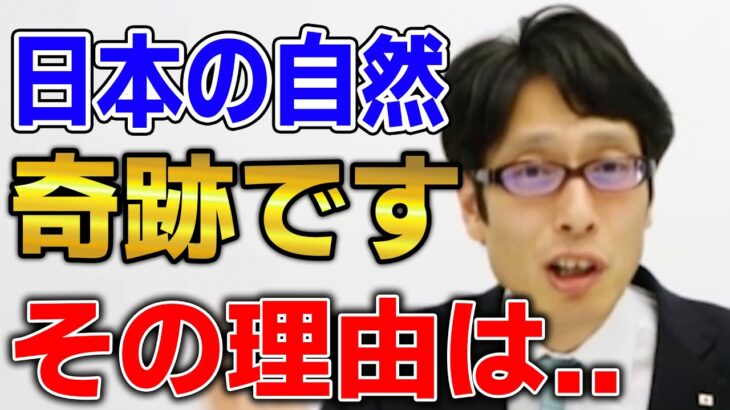 日本の自然
奇跡です
その理由は..